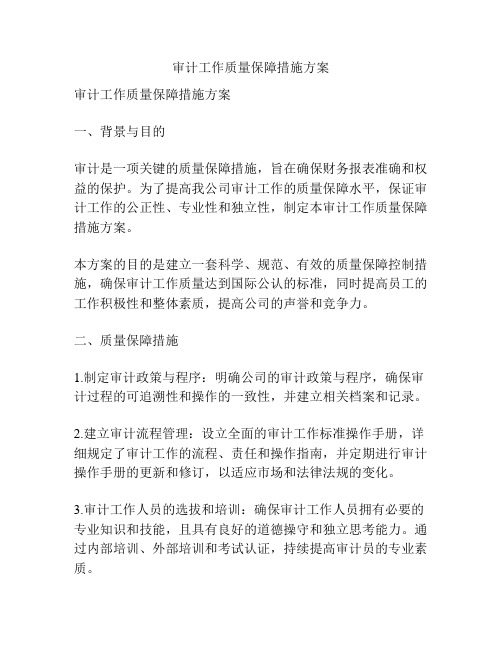 审计工作质量保障措施方案

审计工作质量保障措施方案

一、背景与目的

审计是一项关键的质量保障措施，旨在确保财务报表准确和权益的保护。为了提高我公司审计工作的质量保障水平，保证审计工作的公正性、专业性和独立性，制定本审计工作质量保障措施方案。

本方案的目的是建立一套科学、规范、有效的质量保障控制措施，确保审计工作质量达到国际公认的标准，同时提高员工的工作积极性和整体素质，提高公司的声誉和竞争力。

二、质量保障措施

1.制定审计政策与程序：明确公司的审计政策与程序，确保审计过程的可追溯性和操作的一致性，并建立相关档案和记录。

2.建立审计流程管理：设立全面的审计工作标准操作手册，详细规定了审计工作的流程、责任和操作指南，并定期进行审计操作手册的更新和修订，以适应市场和法律法规的变化。

3.审计工作人员的选拔和培训：确保审计工作人员拥有必要的专业知识和技能，且具有良好的道德操守和独立思考能力。通过内部培训、外部培训和考试认证，持续提高审计员的专业素质。